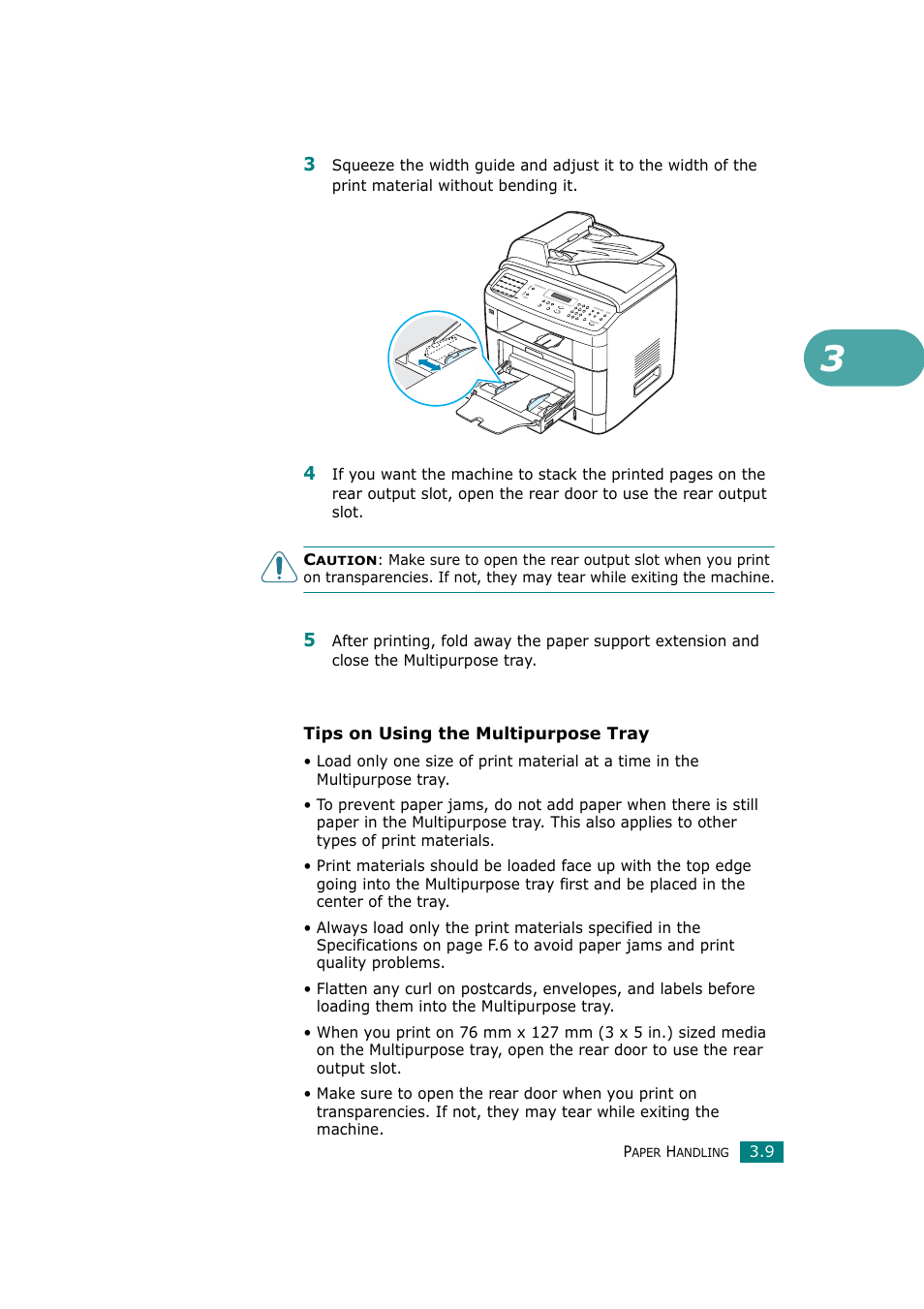 3 Squeeze the width guide and adjust it to the width of the print material without bending it.

3

4 If you want the machine to stack the printed pages on the rear output slot, open the rear door to use the rear output slot.

CAUTION: Make sure to open the rear output slot when you print on transparencies. If not, they may tear while exiting the machine.

5 After printing, fold away the paper support extension and close the Multipurpose tray.

Tips on Using the Multipurpose Tray

• Load only one size of print material at a time in the Multipurpose tray.

• To prevent paper jams, do not add paper when there is still paper in the Multipurpose tray. This also applies to other types of print materials.

• Print materials should be loaded face up with the top edge going into the Multipurpose tray first and be placed in the center of the tray.

• Always load only the print materials specified in the Specifications on page F.6 to avoid paper jams and print quality problems.

• Flatten any curl on postcards, envelopes, and labels before loading them into the Multipurpose tray.

• When you print on 76 mm x 127 mm (3 x 5 in.) sized media on the Multipurpose tray, open the rear door to use the rear output slot.

• Make sure to open the rear door when you print on transparencies. If not, they may tear while exiting the machine.

PAPER HANDLING 3.9